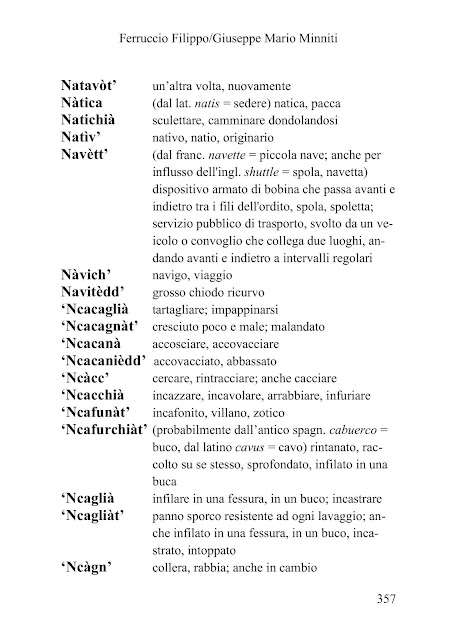 Ferruccio Filippo/Giuseppe Mario Minniti

**Natavòt'** un'altra volta, nuovamente
**Nàtica** (dal lat. *natis* = sedere) natica, pacca
**Natichià** sculettare, camminare dondolandosi
**Natìv'** nativo, natio, originario
**Navètt'** (dal franc. *navette* = piccola nave; anche per influsso dell'ingl. *shuttle* = spola, navetta) dispositivo armato di bobina che passa avanti e indietro tra i fili dell'ordito, spola, spoletta; servizio pubblico di trasporto, svolto da un veicolo o convoglio che collega due luoghi, andando avanti e indietro a intervalli regolari
**Nàvich'** navigo, viaggio
**Navitèdd'** grosso chiodo ricurvo
**'Ncacaglià** tartagliare; impappinarsi
**'Ncacagnàt'** cresciuto poco e male; malandato
**'Ncacanà** accosciare, accovacciare
**'Ncacanièdd'** accovacciato, abbassato
**'Ncàcc'** cercare, rintracciare; anche cacciare
**'Ncacchià** incazzare, incavolare, arrabbiare, infuriare
**'Ncafunàt'** incafonito, villano, zotico
**'Ncafurchiàt'** (probabilmente dall'antico spagn. *cabuerco* = buco, dal latino *cavus* = cavo) rintanato, raccolto su se stesso, sprofondato, infilato in una buca
**'Ncaglià** infilare in una fessura, in un buco; incastrare
**'Ncagliàt'** panno sporco resistente ad ogni lavaggio; anche infilato in una fessura, in un buco, incastrato, intoppato
**'Ncàgn'** collera, rabbia; anche in cambio

357